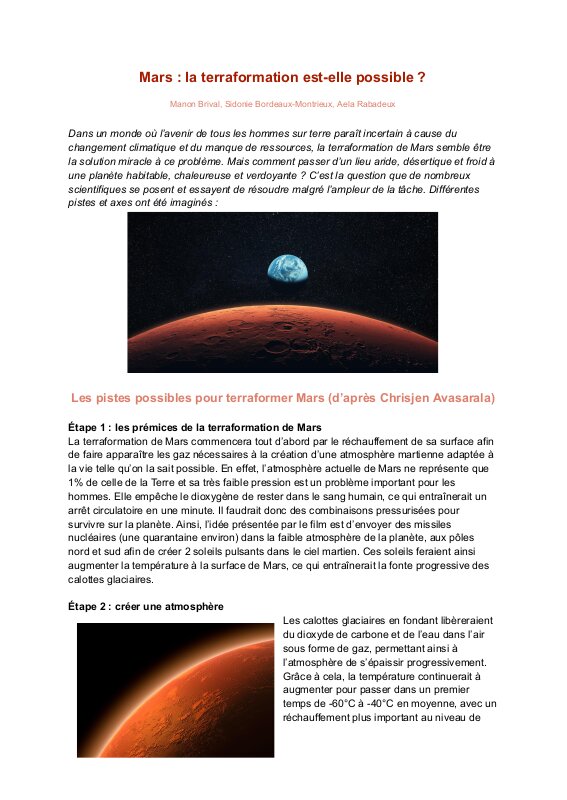 Mars : la terraformation est-elle possible ?

Manon Brival, Sidonie Bordeaux-Montrieux, Aela Rabadeux

Dans un monde où l'avenir de tous les hommes sur terre paraît incertain à cause du changement climatique et du manque de ressources, la terraformation de Mars semble être la solution miracle à ce problème. Mais comment passer d'un lieu aride, désertique et froid à une planète habitable, chaleureuse et verdoyante ? C'est la question que de nombreux scientifiques se posent et essayent de résoudre malgré l'ampleur de la tâche. Différentes pistes et axes ont été imaginés :

Les pistes possibles pour terraformer Mars (d'après Chrisjen Avasarala)

Étape 1 : les prémices de la terraformation de Mars
La terraformation de Mars commencera tout d'abord par le réchauffement de sa surface afin de faire apparaître les gaz nécessaires à la création d'une atmosphère martienne adaptée à la vie telle qu'on la sait possible. En effet, l'atmosphère actuelle de Mars ne représente que 1% de celle de la Terre et sa très faible pression est un problème important pour les hommes. Elle empêche le dioxygène de rester dans le sang humain, ce qui entraînerait un arrêt circulatoire en une minute. Il faudrait donc des combinaisons pressurisées pour survivre sur la planète. Ainsi, l'idée présentée par le film est d'envoyer des missiles nucléaires (une quarantaine environ) dans la faible atmosphère de la planète, aux pôles nord et sud afin de créer 2 soleils pulsants dans le ciel martien. Ces soleils feraient ainsi augmenter la température à la surface de Mars, ce qui entraînerait la fonte progressive des calottes glaciaires.

Étape 2 : créer une atmosphère

Les calottes glaciaires en fondant libèreraient du dioxyde de carbone et de l'eau dans l'air sous forme de gaz, permettant ainsi à l'atmosphère de s'épaissir progressivement. Grâce à cela, la température continuerait à augmenter pour passer dans un premier temps de -60°C à -40°C en moyenne, avec un réchauffement plus important au niveau de